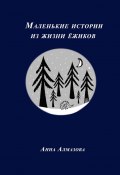 Маленькие истории из жизни ёжиков

Анна Алмазова